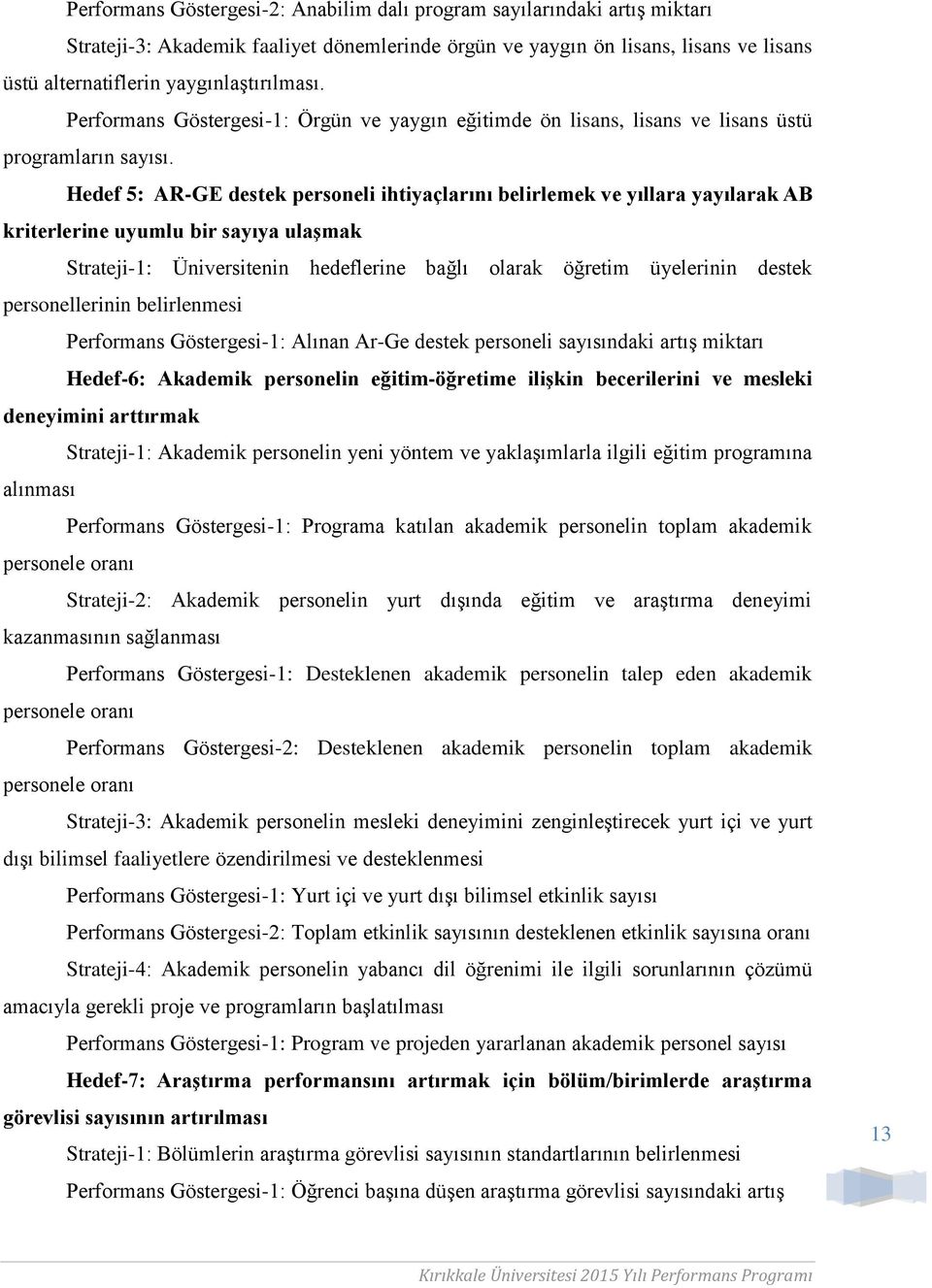 Performans Göstergesi-2: Anabilim dalı program sayılarındaki artış miktarı

Strateji-3: Akademik faaliyet dönemlerinde örgün ve yaygın ön lisans, lisans ve lisans üstü alternatiflerin yaygınlaştırılması.

Performans Göstergesi-1: Örgün ve yaygın eğitimde ön lisans, lisans ve lisans üstü programların sayısı.

Hedef 5: AR-GE destek personeli ihtiyaçlarını belirlemek ve yıllara yayılarak AB kriterlerine uyumlu bir sayıya ulaşmak

Strateji-1: Üniversitenin hedeflerine bağlı olarak öğretim üyelerinin destek personellerinin belirlenmesi

Performans Göstergesi-1: Alınan Ar-Ge destek personeli sayısındaki artış miktarı

Hedef-6: Akademik personelin eğitim-öğretime ilişkin becerilerini ve mesleki deneyimini arttırmak

Strateji-1: Akademik personelin yeni yöntem ve yaklaşımlarla ilgili eğitim programına alınması

Performans Göstergesi-1: Programa katılan akademik personelin toplam akademik personele oranı

Strateji-2: Akademik personelin yurt dışında eğitim ve araştırma deneyimi kazanmasının sağlanması

Performans Göstergesi-1: Desteklenen akademik personelin talep eden akademik personele oranı

Performans Göstergesi-2: Desteklenen akademik personelin toplam akademik personele oranı

Strateji-3: Akademik personelin mesleki deneyimini zenginleştirecek yurt içi ve yurt dışı bilimsel faaliyetlere özendirilmesi ve desteklenmesi

Performans Göstergesi-1: Yurt içi ve yurt dışı bilimsel etkinlik sayısı

Performans Göstergesi-2: Toplam etkinlik sayısının desteklenen etkinlik sayısına oranı

Strateji-4: Akademik personelin yabancı dil öğrenimi ile ilgili sorunlarının çözümü amacıyla gerekli proje ve programların başlatılması

Performans Göstergesi-1: Program ve projeden yararlanan akademik personel sayısı

Hedef-7: Araştırma performansını artırmak için bölüm/birimlerde araştırma görevlisi sayısının artırılması

Strateji-1: Bölümlerin araştırma görevlisi sayısının standartlarının belirlenmesi

Performans Göstergesi-1: Öğrenci başına düşen araştırma görevlisi sayısındaki artış

13

Kırıkkale Üniversitesi 2015 Yılı Performans Programı